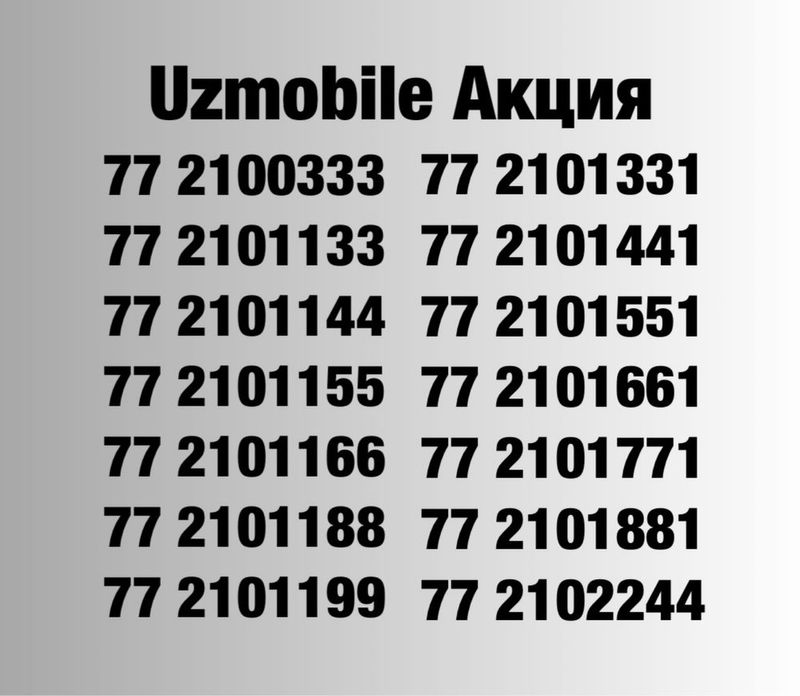 Uzmobile Акция

77 2100333
77 2101133
77 2101144
77 2101155
77 2101166
77 2101188
77 2101199

77 2101331
77 2101441
77 2101551
77 2101661
77 2101771
77 2101881
77 2102244